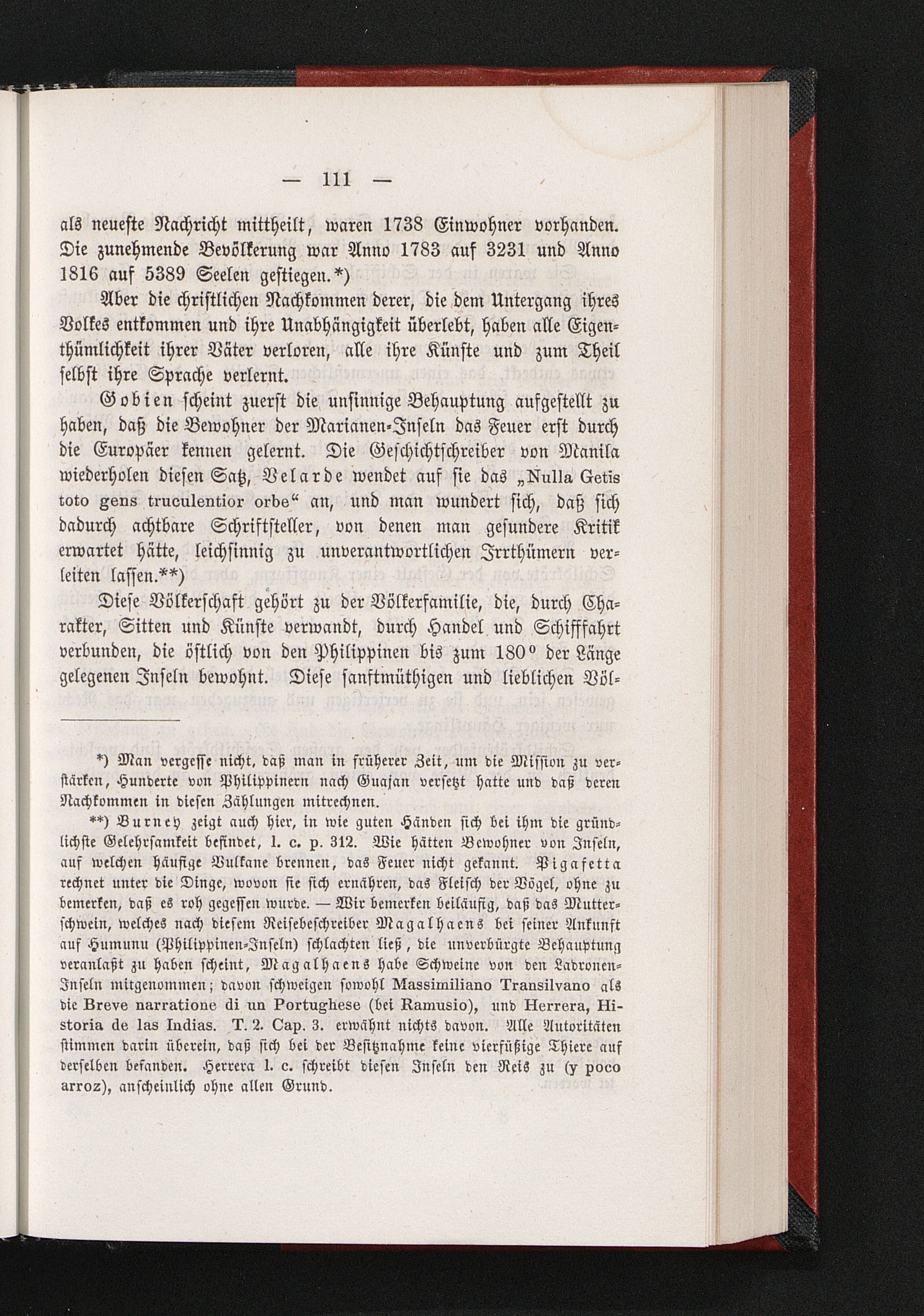 — 111 —

als neueste Nachricht mittheilt, waren 1738 Einwohner vorhanden. Die zunehmende Bevölkerung war Anno 1783 auf 3231 und Anno 1816 auf 5389 Seelen gestiegen.*)

Aber die christlichen Nachkommen derer, die dem Untergang ihres Volkes entkommen und ihre Unabhängigkeit überlebt, haben alle Eigenthümlichkeit ihrer Väter verloren, alle ihre Künste und zum Theil selbst ihre Sprache verlernt.

Gobien scheint zuerst die unsinnige Behauptung aufgestellt zu haben, daß die Bewohner der Marianen-Inseln das Feuer erst durch die Europäer kennen gelernt. Die Geschichtschreiber von Manila wiederholen diesen Satz, Velarde wendet auf sie das „Nulla Getis toto gens truculentior orbe“ an, und man wundert sich, daß sich dadurch achtbare Schriftsteller, von denen man gesundere Kritik erwartet hätte, leichsinnig zu unverantwortlichen Irrthümern verleiten lassen.**)

Diese Völkerschaft gehört zu der Völkerfamilie, die, durch Charakter, Sitten und Künste verwandt, durch Handel und Schifffahrt verbunden, die östlich von den Philippinen bis zum 180° der Länge gelegenen Inseln bewohnt. Diese sanftmüthigen und lieblichen Völ-

*) Man vergesse nicht, daß man in früherer Zeit, um die Mission zu verstärken, Hunderte von Philippinern nach Guajan versetzt hatte und daß deren Nachkommen in diesen Zählungen mitrechnen.

**) Burney zeigt auch hier, in wie guten Händen sich bei ihm die gründlichste Gelehrsamkeit befindet, l. c. p. 312. Wie hätten Bewohner von Inseln, auf welchen häufige Vulkane brennen, das Feuer nicht gekannt. Pigafetta rechnet unter die Dinge, wovon sie sich ernähren, das Fleisch der Vögel, ohne zu bemerken, daß es roh gegessen wurde. — Wir bemerken beiläufig, daß das Mutterschwein, welches nach diesem Reisebeschreiber Magalhaens bei seiner Ankunft auf Humunu (Philippinen-Inseln) schlachten ließ, die unverbürgte Behauptung veranlaßt zu haben scheint, Magalhaens habe Schweine von den Ladronen-Inseln mitgenommen; davon schweigen sowohl Massimiliano Transilvano als die Breve narratione di un Portughese (bei Ramusio), und Herrera, Historia de las Indias. T. 2. Cap. 3. erwähnt nichts davon. Alle Autoritäten stimmen darin überein, daß sich bei der Besitznahme keine vierfüßige Thiere auf derselben befanden. Herrera l. c. schreibt diesen Inseln den Reis zu (y poco arroz), anscheinlich ohne allen Grund.